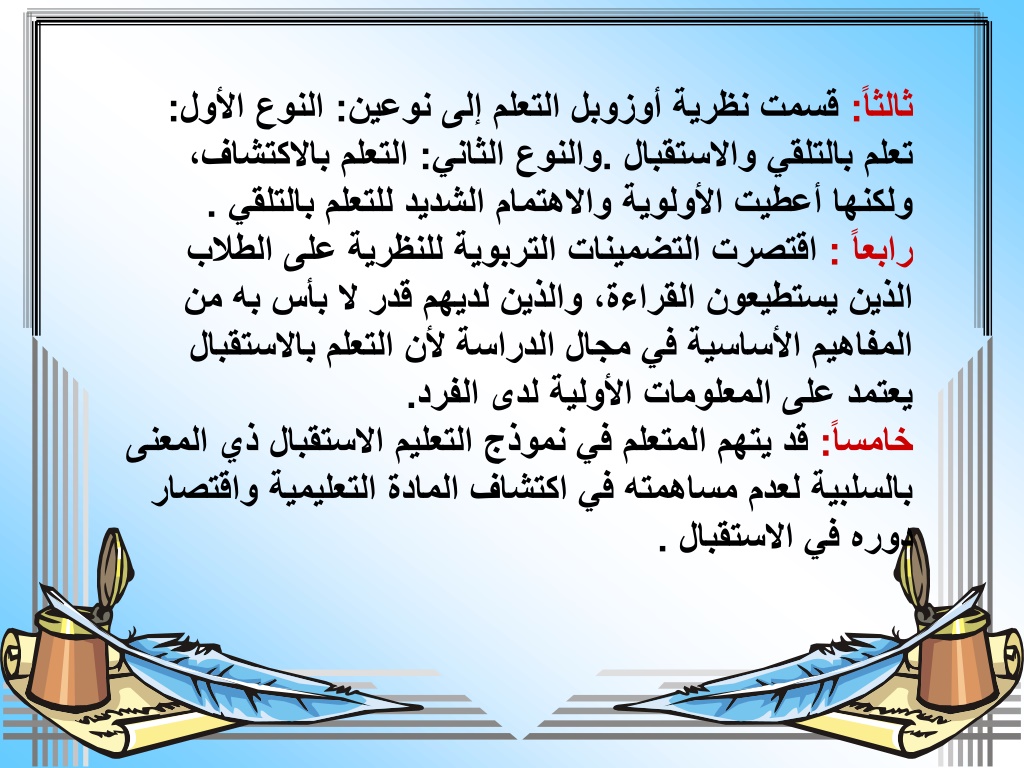 ثالثاً: قسمت نظرية أوزوبل التعلم إلى نوعين: النوع الأول: تعلم بالتلقي والاستقبال .والنوع الثاني: التعلم بالاكتشاف، ولكنها أعطيت الأولوية والاهتمام الشديد للتعلم بالتلقي .
رابعاً : اقتصرت التضمينات التربوية للنظرية على الطلاب الذين يستطيعون القراءة، والذين لديهم قدر لا بأس به من المفاهيم الأساسية في مجال الدراسة لأن التعلم بالاستقبال يعتمد على المعلومات الأولية لدى الفرد.
خامساً: قد يتهم المتعلم في نموذج التعليم الاستقبال ذي المعنى بالسلبية لعدم مساهمته في اكتشاف المادة التعليمية واقتصار دوره في الاستقبال .